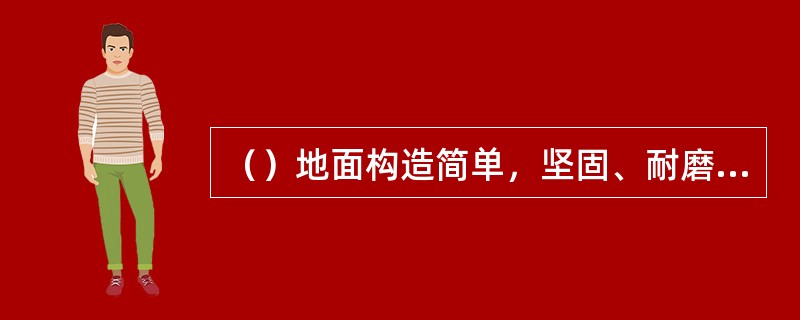 （）地面构造简单，坚固、耐磨...